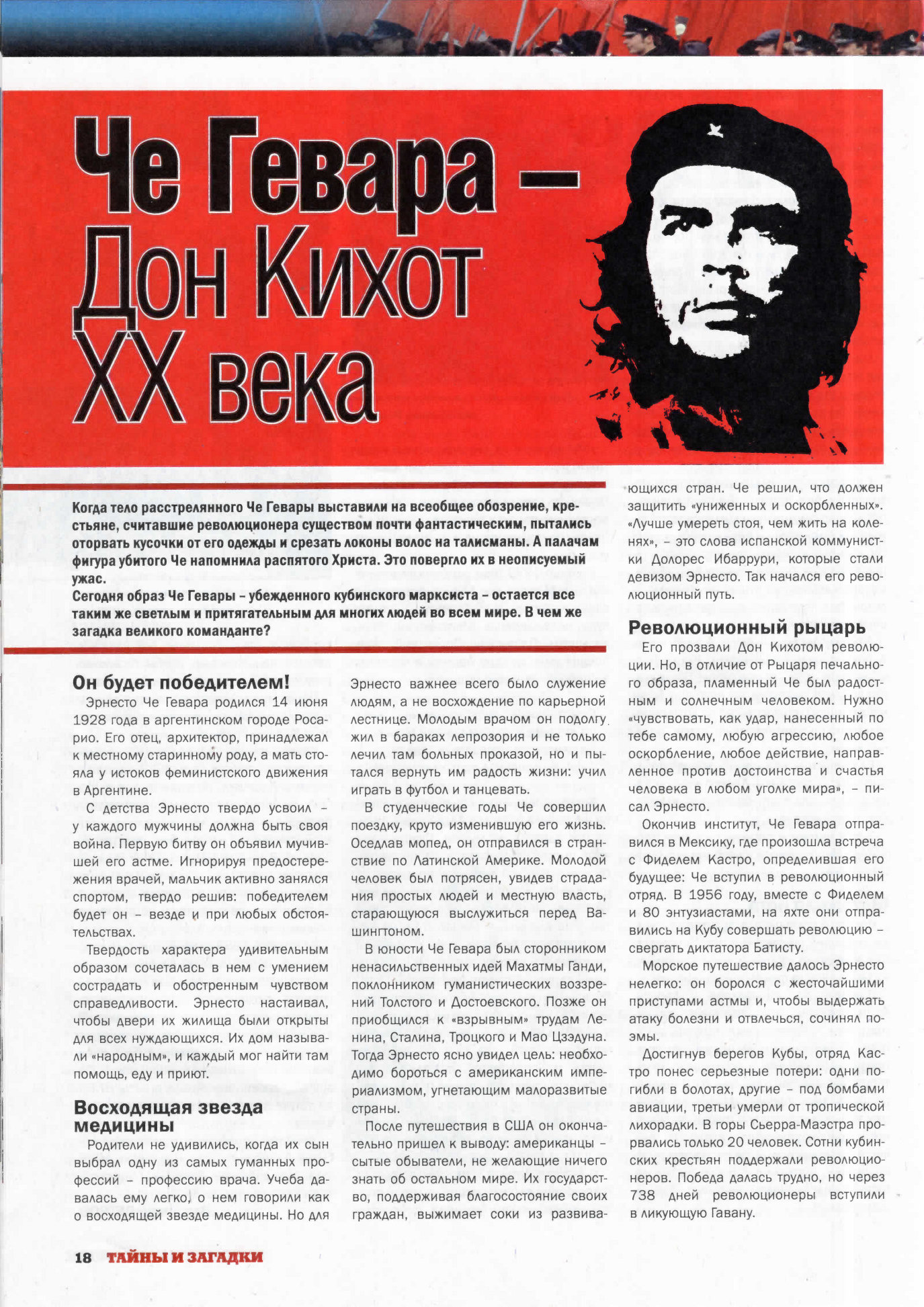 Че Гевара – Дон Кихот XX века

Когда тело расстрелянного Че Гевары выставили на всеобщее обозрение, крестьяне, считавшие революционера существом почти фантастическим, пытались оторвать кусочки от его одежды и срезать локоны волос на талисманы. А палачам фигура убитого Че напомнила распятого Христа. Это повергло их в неописуемый ужас.
Сегодня образ Че Гевары – убежденного кубинского марксиста – остается все таким же светлым и притягательным для многих людей во всем мире. В чем же загадка великого команданте?

Он будет победителем!

Эрнесто Че Гевара родился 14 июня 1928 года в аргентинском городе Росарио. Его отец, архитектор, принадлежал к местному старинному роду, а мать стояла у истоков феминистского движения в Аргентине.

С детства Эрнесто твердо усвоил – у каждого мужчины должна быть своя война. Первую битву он объявил мучившей его астме. Игнорируя предостережения врачей, мальчик активно занялся спортом, твердо решив: победителем будет он – везде и при любых обстоятельствах.

Твердость характера удивительным образом сочеталась в нем с умением сострадать и обостренным чувством справедливости. Эрнесто настаивал, чтобы двери их жилища были открыты для всех нуждающихся. Их дом называли «народным», и каждый мог найти там помощь, еду и приют.

Восходящая звезда медицины

Родители не удивились, когда их сын выбрал одну из самых гуманных профессий – профессию врача. Учеба давалась ему легко, о нем говорили как о восходящей звезде медицины. Но для Эрнесто важнее всего было служение людям, а не восхождение по карьерной лестнице. Молодым врачом он подолгу жил в бараках лепрозория и не только лечил там больных проказой, но и пытался вернуть им радость жизни: учил играть в футбол и танцевать.

В студенческие годы Че совершил поездку, круто изменившую его жизнь. Оседлав мопед, он отправился в странствие по Латинской Америке. Молодой человек был потрясен, увидев страдания простых людей и местную власть, старающуюся выслужиться перед Вашингтоном.

В юности Че Гевара был сторонником ненасильственных идей Махатмы Ганди, поклонником гуманистических воззрений Толстого и Достоевского. Позже он приобщился к «взрывным» трудам Ленина, Сталина, Троцкого и Мао Цзэдуна. Тогда Эрнесто ясно увидел цель: необходимо бороться с американским империализмом, угнетающим малоразвитые страны.

После путешествия в США он окончательно пришел к выводу: американцы – сытые обыватели, не желающие ничего знать об остальном мире. Их государство, поддерживая благосостояние своих граждан, выжимает соки из развивающихся стран. Че решил, что должен защитить «униженных и оскорбленных». «Лучше умереть стоя, чем жить на коленях», – это слова испанской коммунистки Долорес Ибаррури, которые стали девизом Эрнесто. Так начался его революционный путь.

Революционный рыцарь

Его прозвали Дон Кихотом революции. Но, в отличие от Рыцаря печального образа, пламенный Че был радостным и солнечным человеком. Нужно «чувствовать, как удар, нанесенный по тебе самому, любую агрессию, любое оскорбление, любое действие, направленное против достоинства и счастья человека в любом уголке мира», – писал Эрнесто.

Окончив институт, Че Гевара отправился в Мексику, где произошла встреча с Фиделем Кастро, определившая его будущее: Че вступил в революционный отряд. В 1956 году, вместе с Фиделем и 80 энтузиастами, на яхте они отправились на Кубу совершать революцию – свергать диктатора Батисту.

Морское путешествие далось Эрнесто нелегко: он боролся с жесточайшими приступами астмы и, чтобы выдержать атаку болезни и отвлечься, сочинял поэмы.

Достигнув берегов Кубы, отряд Кастро понес серьезные потери: одни погибли в болотах, другие – под бомбами авиации, третьи умерли от тропической лихорадки. В горы Сьерра-Маэстра прорвались только 20 человек. Сотни кубинских крестьян поддержали революционеров. Победа далась трудно, но через 738 дней революционеры вступили в ликующую Гавану.

18 ТАЙНЫ И ЗАГАДКИ